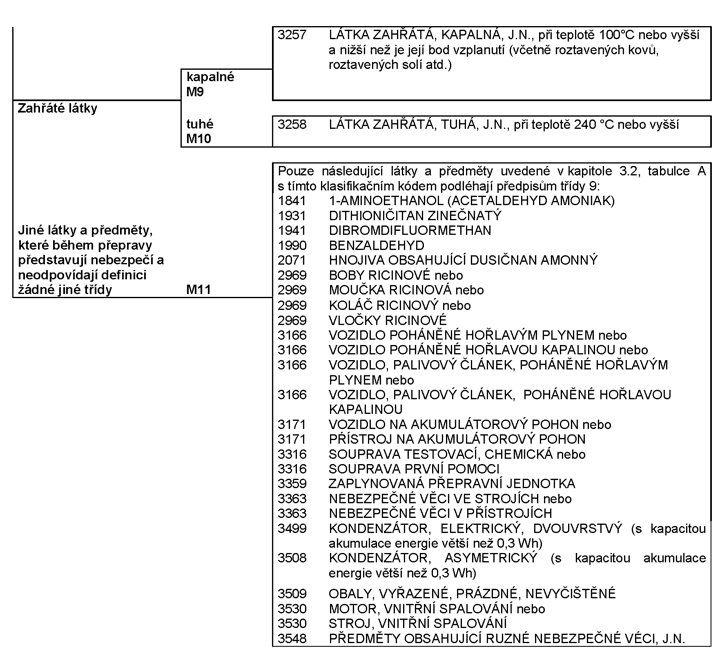 Zahřáté látky

kapalné
M9

3257 LÁTKA ZAHŘÁTÁ, KAPALNÁ, J.N., při teplotě 100°C nebo vyšší a nižší než je její bod vzplanutí (včetně roztavených kovů, roztavených solí atd.)

tuhé
M10

3258 LÁTKA ZAHŘÁTÁ, TUHÁ, J.N., při teplotě 240 °C nebo vyšší

Jiné látky a předměty, které během přepravy představují nebezpečí a neodpovídají definici žádné jiné třídy

M11

Pouze následující látky a předměty uvedené v kapitole 3.2, tabulce A s tímto klasifikačním kódem podléhají předpisům třídy 9:
1841 1-AMINOETHANOL (ACETALDEHYD AMONIAK)
1931 DITHIONIČITAN ZINEČNATÝ
1941 DIBROMDIFLUORMETHAN
1990 BENZALDEHYD
2071 HNOJIVA OBSAHUJÍCÍ DUSIČNAN AMONNÝ
2969 BOBY RICINOVÉ nebo
2969 MOUČKA RICINOVÁ nebo
2969 KOLÁČ RICINOVÝ nebo
2969 VLOČKY RICINOVÉ
3166 VOZIDLO POHÁNĚNÉ HOŘLAVÝM PLYNEM nebo
3166 VOZIDLO POHÁNĚNÉ HOŘLAVOU KAPALINOU nebo
3166 VOZIDLO, PALIVOVÝ ČLÁNEK, POHÁNĚNÉ HOŘLAVÝM PLYNEM nebo
3166 VOZIDLO, PALIVOVÝ ČLÁNEK, POHÁNĚNÉ HOŘLAVOU KAPALINOU
3171 VOZIDLO NA AKUMULÁTOROVÝ POHON nebo
3171 PŘÍSTROJ NA AKUMULÁTOROVÝ POHON
3316 SOUPRAVA TESTOVACÍ, CHEMICKÁ nebo
3316 SOUPRAVA PRVNÍ POMOCI
3359 ZAPLYNOVANÁ PŘEPRAVNÍ JEDNOTKA
3363 NEBEZPEČNÉ VĚCI VE STROJÍCH nebo
3363 NEBEZPEČNÉ VĚCI V PŘÍSTROJÍCH
3499 KONDENZÁTOR, ELEKTRICKÝ, DVOUVRSTVÝ (s kapacitou akumulace energie větší než 0,3 Wh)
3508 KONDENZÁTOR, ASYMETRICKÝ (s kapacitou akumulace energie větší než 0,3 Wh)
3509 OBALY, VYŘAZENÉ, PRÁZDNÉ, NEVYČIŠTĚNÉ
3530 MOTOR, VNITŘNÍ SPALOVÁNÍ nebo
3530 STROJ, VNITŘNÍ SPALOVÁNÍ
3548 PŘEDMĚTY OBSAHUJÍCÍ RUZNÉ NEBEZPEČNÉ VĚCI, J.N.